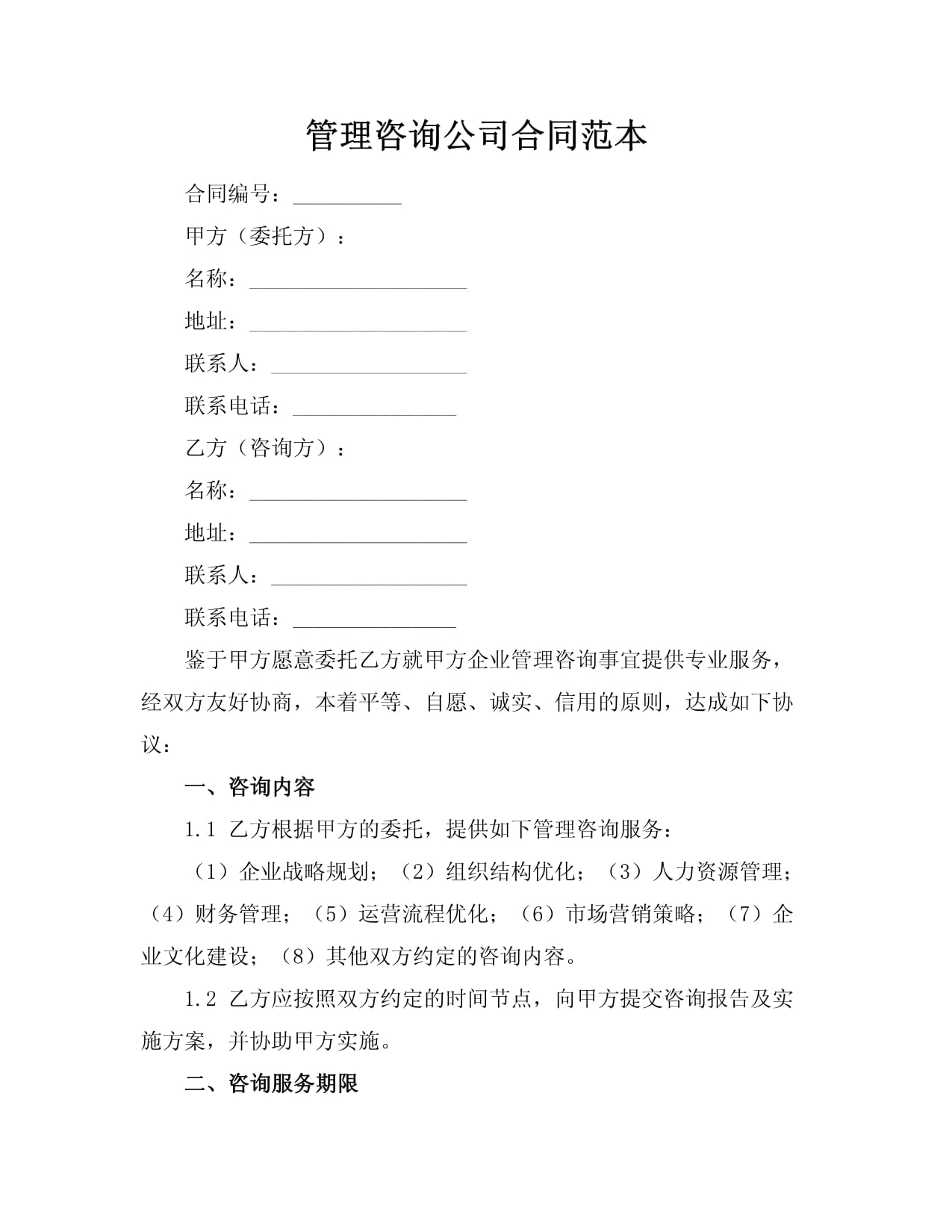 管理咨询公司合同范本

合同编号：__________

甲方（委托方）：

名称：____________________

地址：____________________

联系人：__________________

联系电话：_______________

乙方（咨询方）：

名称：____________________

地址：____________________

联系人：__________________

联系电话：_______________

鉴于甲方愿意委托乙方就甲方企业管理咨询事宜提供专业服务，经双方友好协商，本着平等、自愿、诚实、信用的原则，达成如下协议：

一、咨询内容

1.1 乙方根据甲方的委托，提供如下管理咨询服务：

（1）企业战略规划；（2）组织结构优化；（3）人力资源管理；（4）财务管理；（5）运营流程优化；（6）市场营销策略；（7）企业文化建设；（8）其他双方约定的咨询内容。

1.2 乙方应按照双方约定的时间节点，向甲方提交咨询报告及实施方案，并协助甲方实施。

二、咨询服务期限